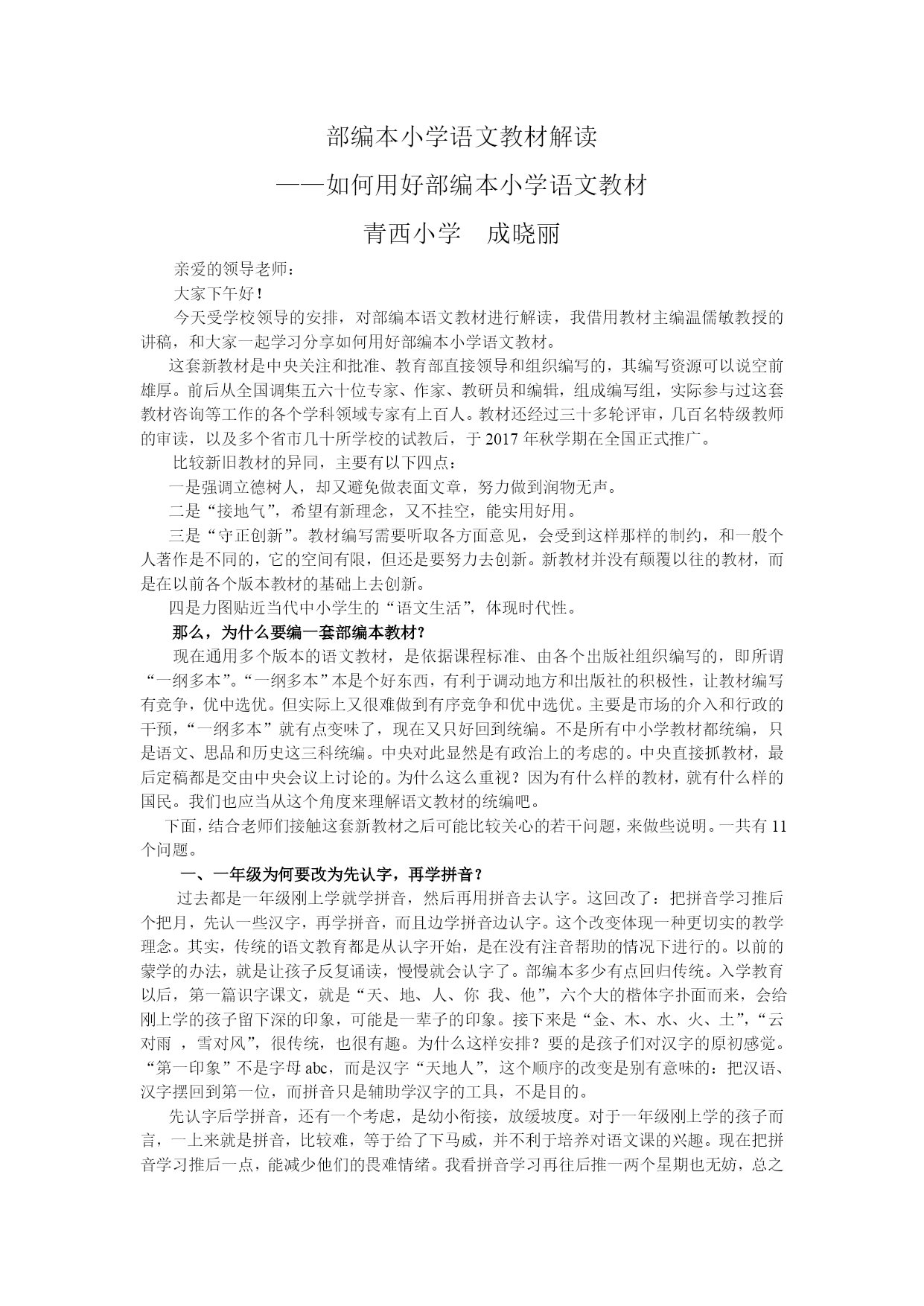 部编本小学语文教材解读

——如何用好部编本小学语文教材

青西小学　成晓丽

亲爱的领导老师：

大家下午好！

今天受学校领导的安排，对部编本语文教材进行解读，我借用教材主编温儒敏教授的讲稿，和大家一起学习分享如何用好部编本小学语文教材。

这套新教材是中央关注和批准、教育部直接领导和组织编写的，其编写资源可以说空前雄厚。前后从全国调集五六十位专家、作家、教研员和编辑，组成编写组，实际参与过这套教材咨询等工作的各个学科领域专家有上百人。教材还经过三十多轮评审，几百名特级教师的审读，以及多个省市几十所学校的试教后，于 2017 年秋学期在全国正式推广。

比较新旧教材的异同，主要有以下四点：

一是强调立德树人，却又避免做表面文章，努力做到润物无声。

二是“接地气”，希望有新理念，又不挂空，能实用好用。

三是“守正创新”。教材编写需要听取各方面意见，会受到这样那样的制约，和一般个人著作是不同的，它的空间有限，但还是要努力去创新。新教材并没有颠覆以往的教材，而是在以前各个版本教材的基础上去创新。

四是力图贴近当代中小学生的“语文生活”，体现时代性。

那么，为什么要编一套部编本教材？

现在通用多个版本的语文教材，是依据课程标准、由各个出版社组织编写的，即所谓“一纲多本”。“一纲多本”本是个好东西，有利于调动地方和出版社的积极性，让教材编写有竞争，优中选优。但实际上又很难做到有序竞争和优中选优。主要是市场的介入和行政的干预，“一纲多本”就有点变味了，现在又只好回到统编。不是所有中小学教材都统编，只是语文、思品和历史这三科统编。中央对此显然是有政治上的考虑的。中央直接抓教材，最后定稿都是交由中央会议上讨论的。为什么这么重视？因为有什么样的教材，就有什么样的国民。我们也应当从这个角度来理解语文教材的统编吧。

下面，结合老师们接触这套新教材之后可能比较关心的若干问题，来做些说明。一共有 11 个问题。

一、一年级为何要改为先认字，再学拼音？

过去都是一年级刚上学就学拼音，然后再用拼音去认字。这回改了：把拼音学习推后个把月，先认一些汉字，再学拼音，而且边学拼音边认字。这个改变体现一种更切实的教学理念。其实，传统的语文教育都是从认字开始，是在没有注音帮助的情况下进行的。以前的蒙学的办法，就是让孩子反复诵读，慢慢就会认字了。部编本多少有点回归传统。入学教育以后，第一篇识字课文，就是“天、地、人、你 我、他”，六个大的楷体字扑面而来，会给刚上学的孩子留下深的印象，可能是一辈子的印象。接下来是“金、木、水、火、土”，“云对雨 ，雪对风”，很传统，也很有趣。为什么这样安排？要的是孩子们对汉字的原初感觉。“第一印象”不是字母 abc，而是汉字“天地人”，这个顺序的改变是别有意味的：把汉语、汉字摆回到第一位，而拼音只是辅助学汉字的工具，不是目的。

先认字后学拼音，还有一个考虑，是幼小衔接，放缓坡度。对于一年级刚上学的孩子而言，一上来就是拼音，比较难，等于给了下马威，并不利于培养对语文课的兴趣。现在把拼音学习推后一点，能减少他们的畏难情绪。我看拼音学习再往后推一两个星期也无妨，总之